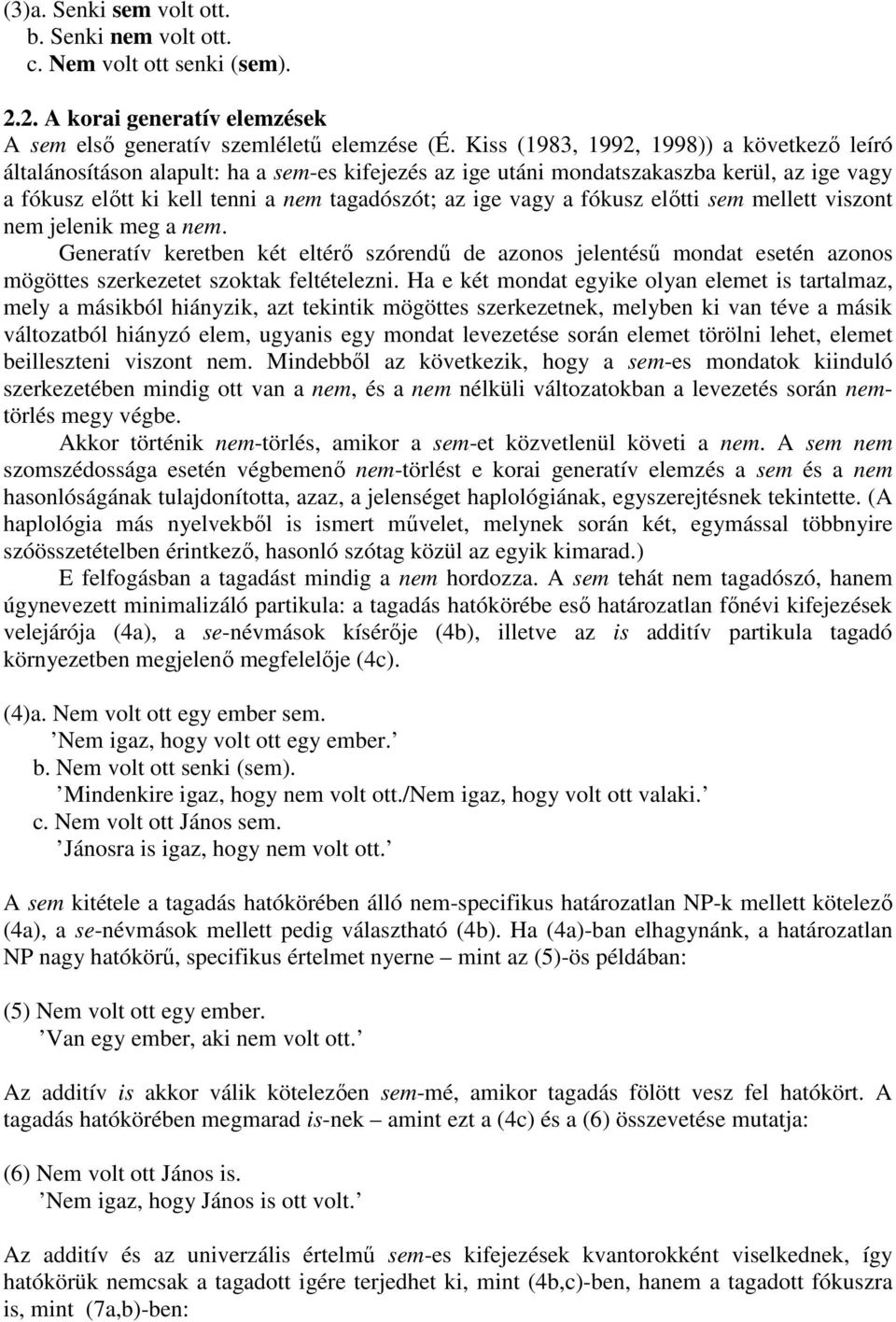 (3)a. Senki sem volt ott.
b. Senki nem volt ott.
c. Nem volt ott senki (sem).

2.2. A korai generatív elemzések
A sem első generatív szemléletű elemzése (É. Kiss (1983, 1992, 1998)) a következő leíró általánosításon alapult: ha a sem-es kifejezés az ige utáni mondatszakaszba kerül, az ige vagy a fókusz előtt ki kell tenni a nem tagadószót; az ige vagy a fókusz előtti sem mellett viszont nem jelenik meg a nem.

Generatív keretben két eltérő szórendű de azonos jelentésű mondat esetén azonos mögöttes szerkezetet szoktak feltételezni. Ha e két mondat egyike olyan elemet is tartalmaz, mely a másikból hiányzik, azt tekintik mögöttes szerkezetnek, melyben ki van téve a másik változatból hiányzó elem, ugyanis egy mondat levezetése során elemet törölni lehet, elemet beilleszteni viszont nem. Mindebből az következik, hogy a sem-es mondatok kiinduló szerkezetében mindig ott van a nem, és a nem nélküli változatokban a levezetés során nem-törlés megy végbe.

Akkor történik nem-törlés, amikor a sem-et közvetlenül követi a nem. A sem nem szomszédossága esetén végbemenő nem-törlést e korai generatív elemzés a sem és a nem hasonlóságának tulajdonította, azaz, a jelenséget haplológiának, egyszerejtésnek tekintette. (A haplológia más nyelvekből is ismert művelet, melynek során két, egymással többnyire szóösszetételben érintkező, hasonló szótag közül az egyik kimarad.)

E felfogásban a tagadást mindig a nem hordozza. A sem tehát nem tagadószó, hanem úgynevezett minimalizáló partikula: a tagadás hatókörébe eső határozatlan főnévi kifejezések velejárója (4a), a se-névmások kísérője (4b), illetve az is additív partikula tagadó környezetben megjelenő megfelelője (4c).

(4)a. Nem volt ott egy ember sem.
’Nem igaz, hogy volt ott egy ember.’
b. Nem volt ott senki (sem).
’Mindenkire igaz, hogy nem volt ott./Nem igaz, hogy volt ott valaki.’
c. Nem volt ott János sem.
’Jánosra is igaz, hogy nem volt ott.’

A sem kitétele a tagadás hatókörében álló nem-specifikus határozatlan NP-k mellett kötelező (4a), a se-névmások mellett pedig választható (4b). Ha (4a)-ban elhagynánk, a határozatlan NP nagy hatókörű, specifikus értelmet nyerne – mint az (5)-ös példában:

(5) Nem volt ott egy ember.
’Van egy ember, aki nem volt ott.’

Az additív is akkor válik kötelezően sem-mé, amikor tagadás fölött vesz fel hatókört. A tagadás hatókörében megmarad is-nek – amint ezt a (4c) és a (6) összevetése mutatja:

(6) Nem volt ott János is.
’Nem igaz, hogy János is ott volt.’

Az additív és az univerzális értelmű sem-es kifejezések kvantorokként viselkednek, így hatókörük nemcsak a tagadott igére terjedhet ki, mint (4b,c)-ben, hanem a tagadott fókuszra is, mint (7a,b)-ben: